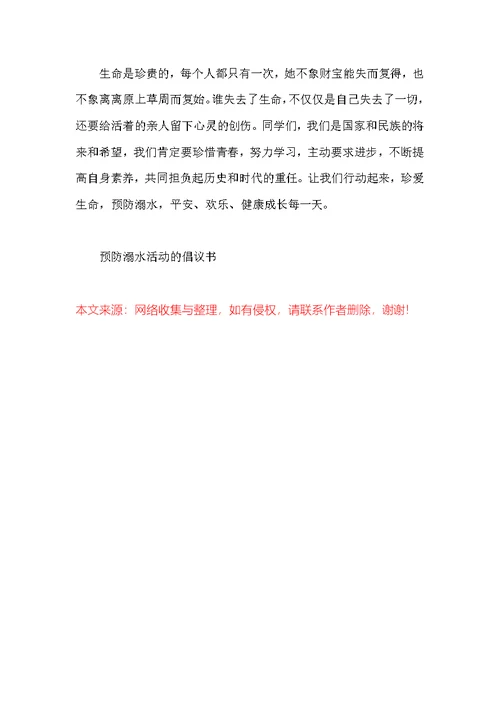 生命是珍贵的，每个人都只有一次，她不象财宝能失而复得，也不象离离原上草周而复始。谁失去了生命，不仅仅是自己失去了一切，还要给活着的亲人留下心灵的创伤。同学们，我们是国家和民族的将来和希望，我们肯定要珍惜青春，努力学习，主动要求进步，不断提高自身素养，共同担负起历史和时代的重任。让我们行动起来，珍爱生命，预防溺水，平安、欢乐、健康成长每一天。

预防溺水活动的倡议书

本文来源：网络收集与整理，如有侵权，请联系作者删除，谢谢!